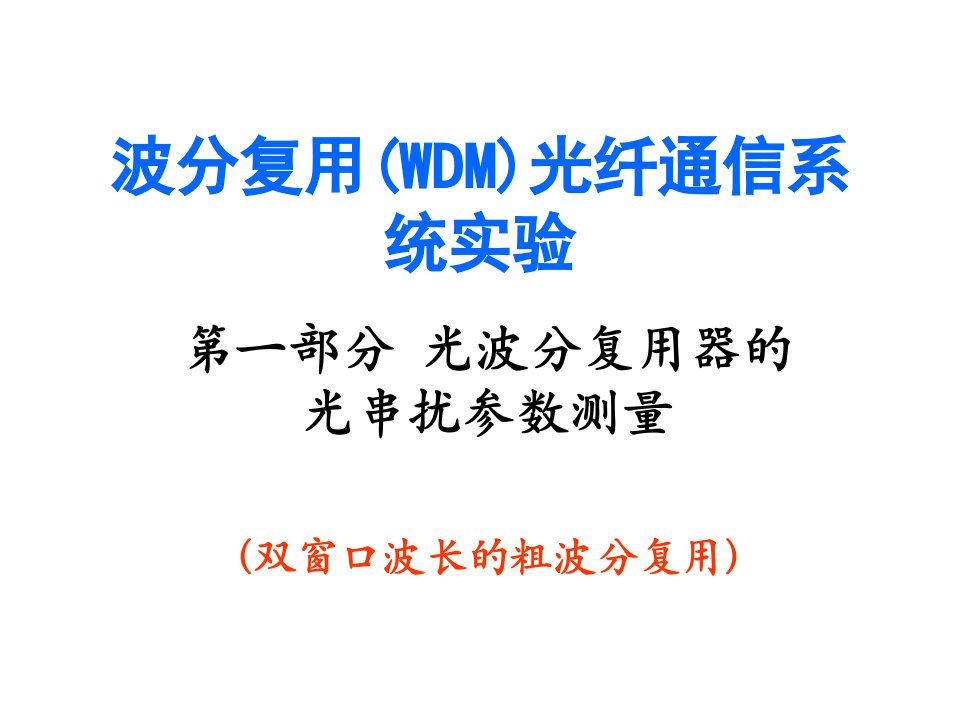 波分复用(WDM)光纤通信系统实验

第一部分 光波分复用器的光串扰参数测量

(双窗口波长的粗波分复用)